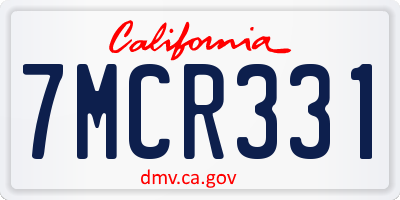 California

7MCR331

dmv.ca.gov